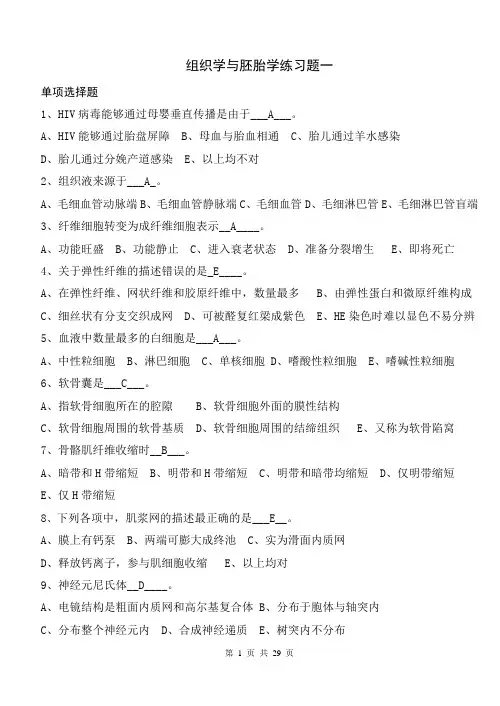 组织学与胚胎学练习题一

单项选择题

1、HIV 病毒能够通过母婴垂直传播是由于___A___。

A、HIV 能够通过胎盘屏障　B、母血与胎血相通　C、胎儿通过羊水感染

D、胎儿通过分娩产道感染　E、以上均不对

2、组织液来源于___A_。

A、毛细血管动脉端 B、毛细血管静脉端 C、毛细血管 D、毛细淋巴管 E、毛细淋巴管盲端

3、纤维细胞转变为成纤维细胞表示__A____。

A、功能旺盛　B、功能静止　C、进入衰老状态　D、准备分裂增生　E、即将死亡

4、关于弹性纤维的描述错误的是_E____。

A、在弹性纤维、网状纤维和胶原纤维中，数量最多　B、由弹性蛋白和微原纤维构成

C、细丝状有分支交织成网　D、可被醛复红染成紫色　E、HE 染色时难以显色不易分辨

5、血液中数量最多的白细胞是___A___。

A、中性粒细胞　B、淋巴细胞　C、单核细胞 D、嗜酸性粒细胞　E、嗜碱性粒细胞

6、软骨囊是___C___。

A、指软骨细胞所在的腔隙　B、软骨细胞外面的膜性结构

C、软骨细胞周围的软骨基质　D、软骨细胞周围的结缔组织　E、又称为软骨陷窝

7、骨骼肌纤维收缩时__B___。

A、暗带和 H 带缩短　B、明带和 H 带缩短　C、明带和暗带均缩短　D、仅明带缩短

E、仅 H 带缩短

8、下列各项中，肌浆网的描述最正确的是___E__。

A、膜上有钙泵　B、两端可膨大成终池　C、实为滑面内质网

D、释放钙离子，参与肌细胞收缩　E、以上均对

9、神经元尼氏体__D____。

A、电镜结构是粗面内质网和高尔基复合体 B、分布于胞体与轴突内

C、分布整个神经元内　D、合成神经递质　E、树突内不分布

第 1 页 共 29 页